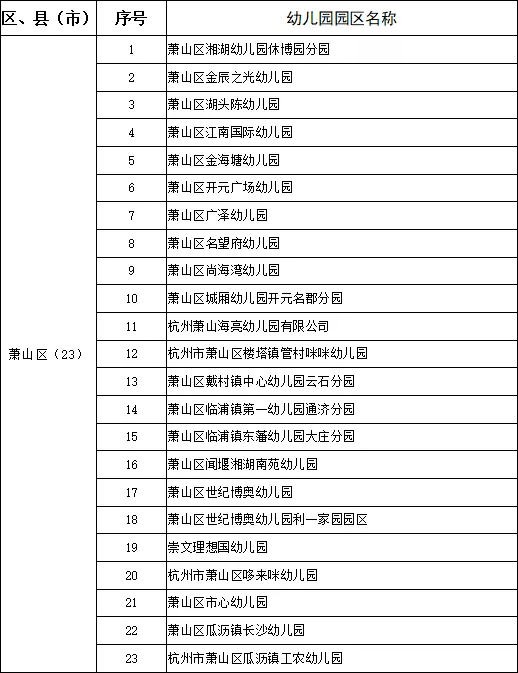 | 区、县（市） | 序号 | 幼儿园园区名称 |
|---|---|---|
| 萧山区（23） | 1 | 萧山区湘湖幼儿园休博园分园 |
| | 2 | 萧山区金辰之光幼儿园 |
| | 3 | 萧山区湖头陈幼儿园 |
| | 4 | 萧山区江南国际幼儿园 |
| | 5 | 萧山区金海塘幼儿园 |
| | 6 | 萧山区开元广场幼儿园 |
| | 7 | 萧山区广泽幼儿园 |
| | 8 | 萧山区名望府幼儿园 |
| | 9 | 萧山区尚海湾幼儿园 |
| | 10 | 萧山区城厢幼儿园开元名郡分园 |
| | 11 | 杭州萧山海亮幼儿园有限公司 |
| | 12 | 杭州市萧山区楼塔镇管村咪咪幼儿园 |
| | 13 | 萧山区戴村镇中心幼儿园云石分园 |
| | 14 | 萧山区临浦镇第一幼儿园通济分园 |
| | 15 | 萧山区临浦镇东藩幼儿园大庄分园 |
| | 16 | 萧山区闻堰湘湖南苑幼儿园 |
| | 17 | 萧山区世纪博奥幼儿园 |
| | 18 | 萧山区世纪博奥幼儿园利一家园园区 |
| | 19 | 崇文理想国幼儿园 |
| | 20 | 杭州市萧山区哆来咪幼儿园 |
| | 21 | 萧山区市心幼儿园 |
| | 22 | 萧山区瓜沥镇长沙幼儿园 |
| | 23 | 杭州市萧山区瓜沥镇工农幼儿园 |